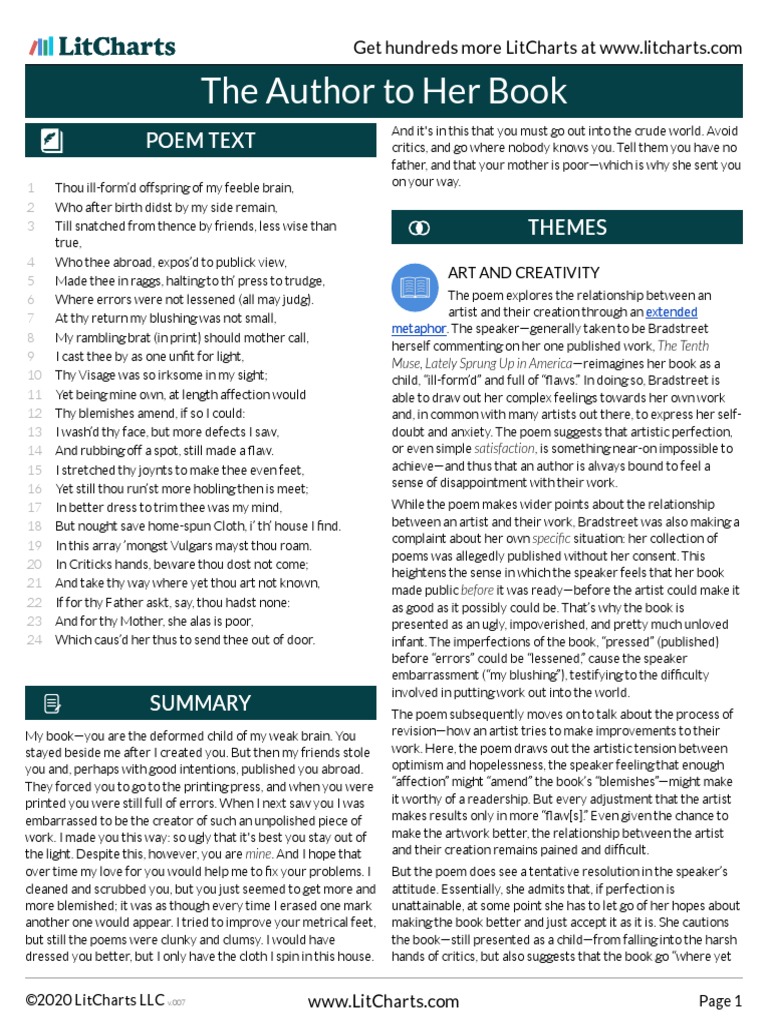 LitCharts

Get hundreds more LitCharts at www.litcharts.com

The Author to Her Book

POEM TEXT

1 Thou ill-form'd offspring of my feeble brain,
2 Who after birth didst by my side remain,
3 Till snatched from thence by friends, less wise than true,
4 Who thee abroad, expos'd to publick view,
5 Made thee in raggs, halting to th' press to trudge,
6 Where errors were not lessened (all may judg).
7 At thy return my blushing was not small,
8 My rambling brat (in print) should mother call,
9 I cast thee by as one unfit for light,
10 Thy Visage was so irksome in my sight;
11 Yet being mine own, at length affection would
12 Thy blemishes amend, if so I could:
13 I wash'd thy face, but more defects I saw,
14 And rubbing off a spot, still made a flaw.
15 I stretched thy joynts to make thee even feet,
16 Yet still thou run'st more hobling then is meet;
17 In better dress to trim thee was my mind,
18 But nought save home-spun Cloth, i' th' house I find.
19 In this array 'mongst Vulgars mayst thou roam.
20 In Criticks hands, beware thou dost not come;
21 And take thy way where yet thou art not known,
22 If for thy Father askt, say, thou hadst none:
23 And for thy Mother, she alas is poor,
24 Which caus'd her thus to send thee out of door.

SUMMARY

My book—you are the deformed child of my weak brain. You stayed beside me after I created you. But then my friends stole you and, perhaps with good intentions, published you abroad. They forced you to go to the printing press, and when you were printed you were still full of errors. When I next saw you I was embarrassed to be the creator of such an unpolished piece of work. I made you this way: so ugly that it's best you stay out of the light. Despite this, however, you are mine. And I hope that over time my love for you would help me to fix your problems. I cleaned and scrubbed you, but you just seemed to get more and more blemished; it was as though every time I erased one mark another one would appear. I tried to improve your metrical feet, but still the poems were clunky and clumsy. I would have dressed you better, but I only have the cloth I spin in this house.

And it's in this that you must go out into the crude world. Avoid critics, and go where nobody knows you. Tell them you have no father, and that your mother is poor—which is why she sent you on your way.

THEMES

ART AND CREATIVITY

The poem explores the relationship between an artist and their creation through an extended metaphor. The speaker—generally taken to be Bradstreet herself commenting on her one published work, The Tenth Muse, Lately Sprung Up in America—reimagines her book as a child, "ill-form'd" and full of "flaws." In doing so, Bradstreet is able to draw out her complex feelings towards her own work and, in common with many artists out there, to express her self-doubt and anxiety. The poem suggests that artistic perfection, or even simple satisfaction, is something near-on impossible to achieve—and thus that an author is always bound to feel a sense of disappointment with their work.

While the poem makes wider points about the relationship between an artist and their work, Bradstreet was also making a complaint about her own specific situation: her collection of poems was allegedly published without her consent. This heightens the sense in which the speaker feels that her book made public before it was ready—before the artist could make it as good as it possibly could be. That's why the book is presented as an ugly, impoverished, and pretty much unloved infant. The imperfections of the book, "pressed" (published) before "errors" could be "lessened," cause the speaker embarrassment ("my blushing"), testifying to the difficulty involved in putting work out into the world.

The poem subsequently moves on to talk about the process of revision—how an artist tries to make improvements to their work. Here, the poem draws out the artistic tension between optimism and hopelessness, the speaker feeling that enough "affection" might "amend" the book's "blemishes"—might make it worthy of a readership. But every adjustment that the artist makes results only in more "flaw[s]." Even given the chance to make the artwork better, the relationship between the artist and their creation remains pained and difficult.

But the poem does see a tentative resolution in the speaker's attitude. Essentially, she admits that, if perfection is unattainable, at some point she has to let go of her hopes about making the book better and just accept it as it is. She cautions the book—still presented as a child—from falling into the harsh hands of critics, but also suggests that the book go "where yet

©2020 LitCharts LLC v.007 www.LitCharts.com Page 1